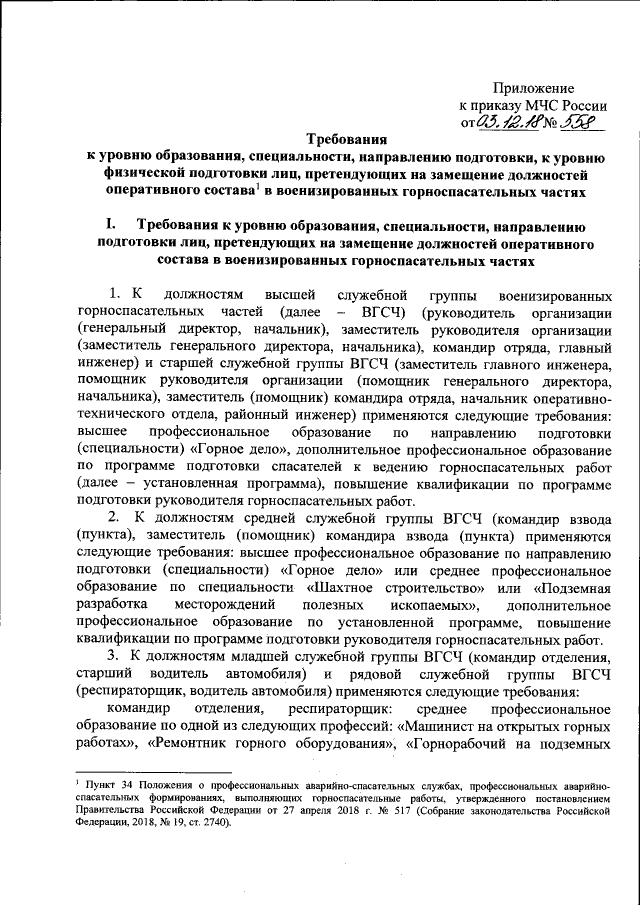 Приложение
к приказу МЧС России
от 03.12.18 № 558

Требования
к уровню образования, специальности, направлению подготовки, к уровню физической подготовки лиц, претендующих на замещение должностей оперативного состава$^1$ в военизированных горноспасательных частях

I. Требования к уровню образования, специальности, направлению подготовки лиц, претендующих на замещение должностей оперативного состава в военизированных горноспасательных частях

1. К должностям высшей служебной группы военизированных горноспасательных частей (далее – ВГСЧ) (руководитель организации (генеральный директор, начальник), заместитель руководителя организации (заместитель генерального директора, начальника), командир отряда, главный инженер) и старшей служебной группы ВГСЧ (заместитель главного инженера, помощник руководителя организации (помощник генерального директора, начальника), заместитель (помощник) командира отряда, начальник оперативно-технического отдела, районный инженер) применяются следующие требования: высшее профессиональное образование по направлению подготовки (специальности) «Горное дело», дополнительное профессиональное образование по программе подготовки спасателей к ведению горноспасательных работ (далее – установленная программа), повышение квалификации по программе подготовки руководителя горноспасательных работ.

2. К должностям средней служебной группы ВГСЧ (командир взвода (пункта), заместитель (помощник) командира взвода (пункта) применяются следующие требования: высшее профессиональное образование по направлению подготовки (специальности) «Горное дело» или среднее профессиональное образование по специальности «Шахтное строительство» или «Подземная разработка месторождений полезных ископаемых», дополнительное профессиональное образование по установленной программе, повышение квалификации по программе подготовки руководителя горноспасательных работ.

3. К должностям младшей служебной группы ВГСЧ (командир отделения, старший водитель автомобиля) и рядовой служебной группы ВГСЧ (респираторщик, водитель автомобиля) применяются следующие требования:

командир отделения, респираторщик: среднее профессиональное образование по одной из следующих профессий: «Машинист на открытых горных работах», «Ремонтник горного оборудования», «Горнорабочий на подземных

$^1$ Пункт 34 Положения о профессиональных аварийно-спасательных службах, профессиональных аварийно-спасательных формированиях, выполняющих горноспасательные работы, утвержденного постановлением Правительства Российской Федерации от 27 апреля 2018 г. № 517 (Собрание законодательства Российской Федерации, 2018, № 19, ст. 2740).